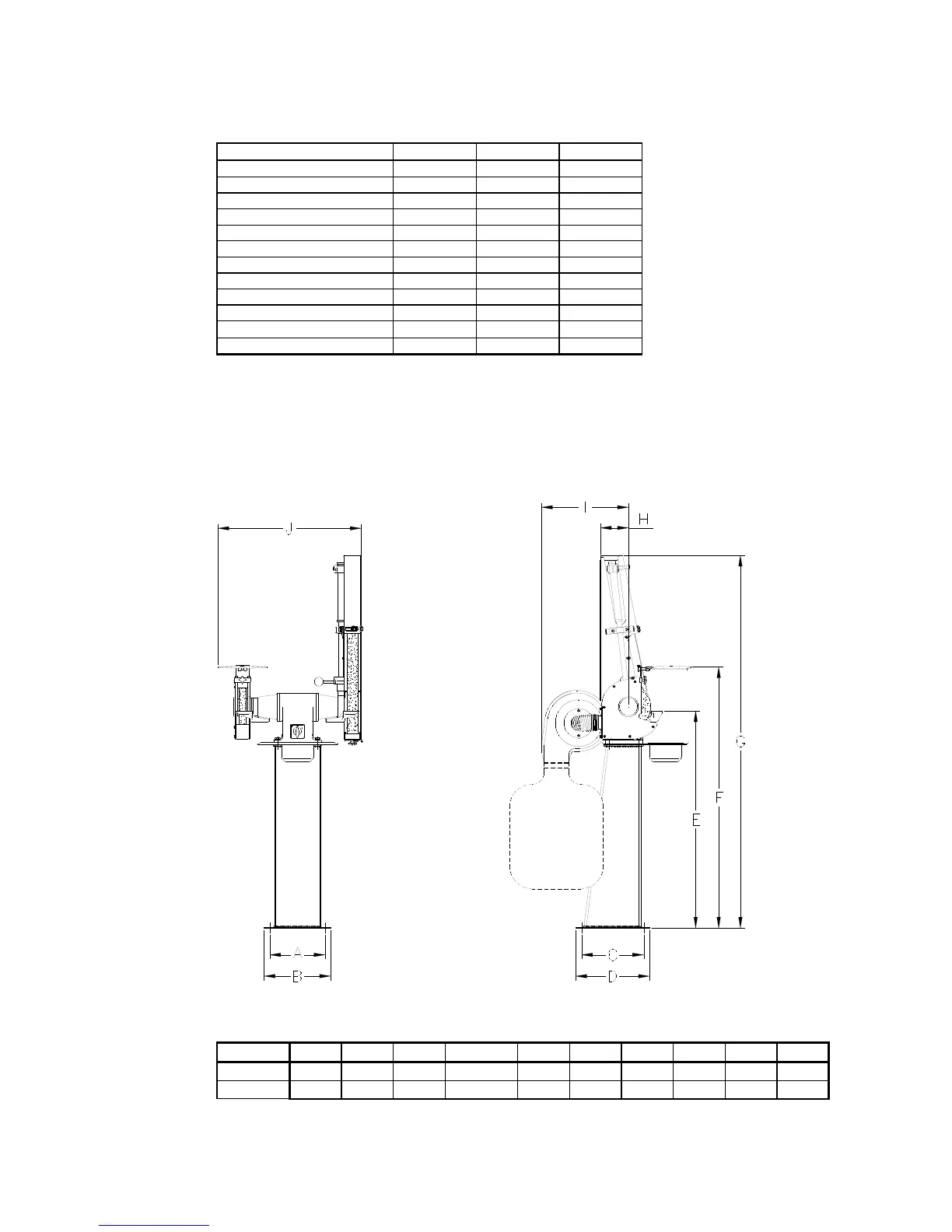 J

I

H

G

F

E

A

B

C

D